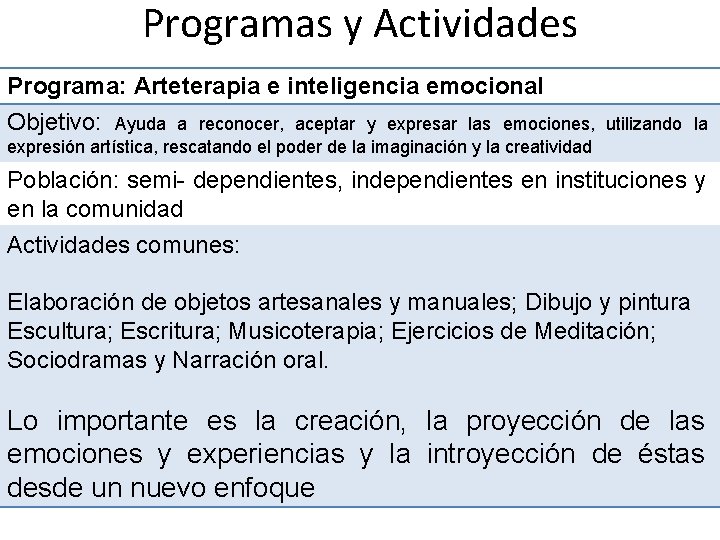 Programas y Actividades

Programa: Arteterapia e inteligencia emocional

Objetivo: Ayuda a reconocer, aceptar y expresar las emociones, utilizando la expresión artística, rescatando el poder de la imaginación y la creatividad

Población: semi- dependientes, independientes en instituciones y en la comunidad

Actividades comunes:

Elaboración de objetos artesanales y manuales; Dibujo y pintura Escultura; Escritura; Musicoterapia; Ejercicios de Meditación; Sociodramas y Narración oral.

Lo importante es la creación, la proyección de las emociones y experiencias y la introyección de éstas desde un nuevo enfoque